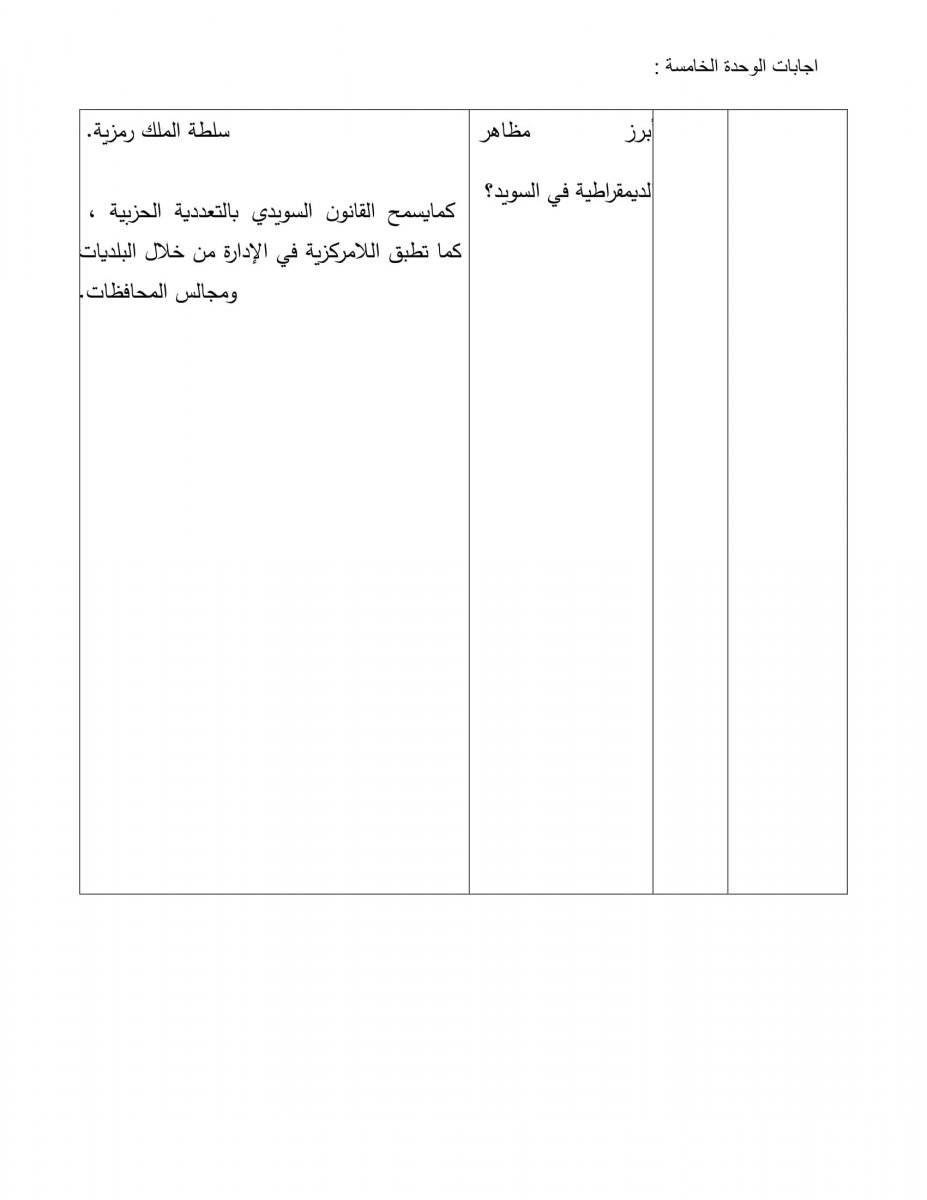 اجابات الوحدة الخامسة :

| | | أبرز مظاهر الديمقراطية في السويد؟ | سلطة الملك رمزية. كمايسمح القانون السويدي بالتعددية الحزبية ، كما تطبق اللامركزية في الإدارة من خلال البلديات ومجالس المحافظات. |
|---|---|---|---|